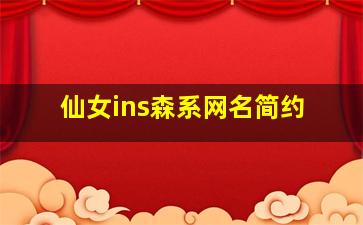 仙女ins森系网名简约